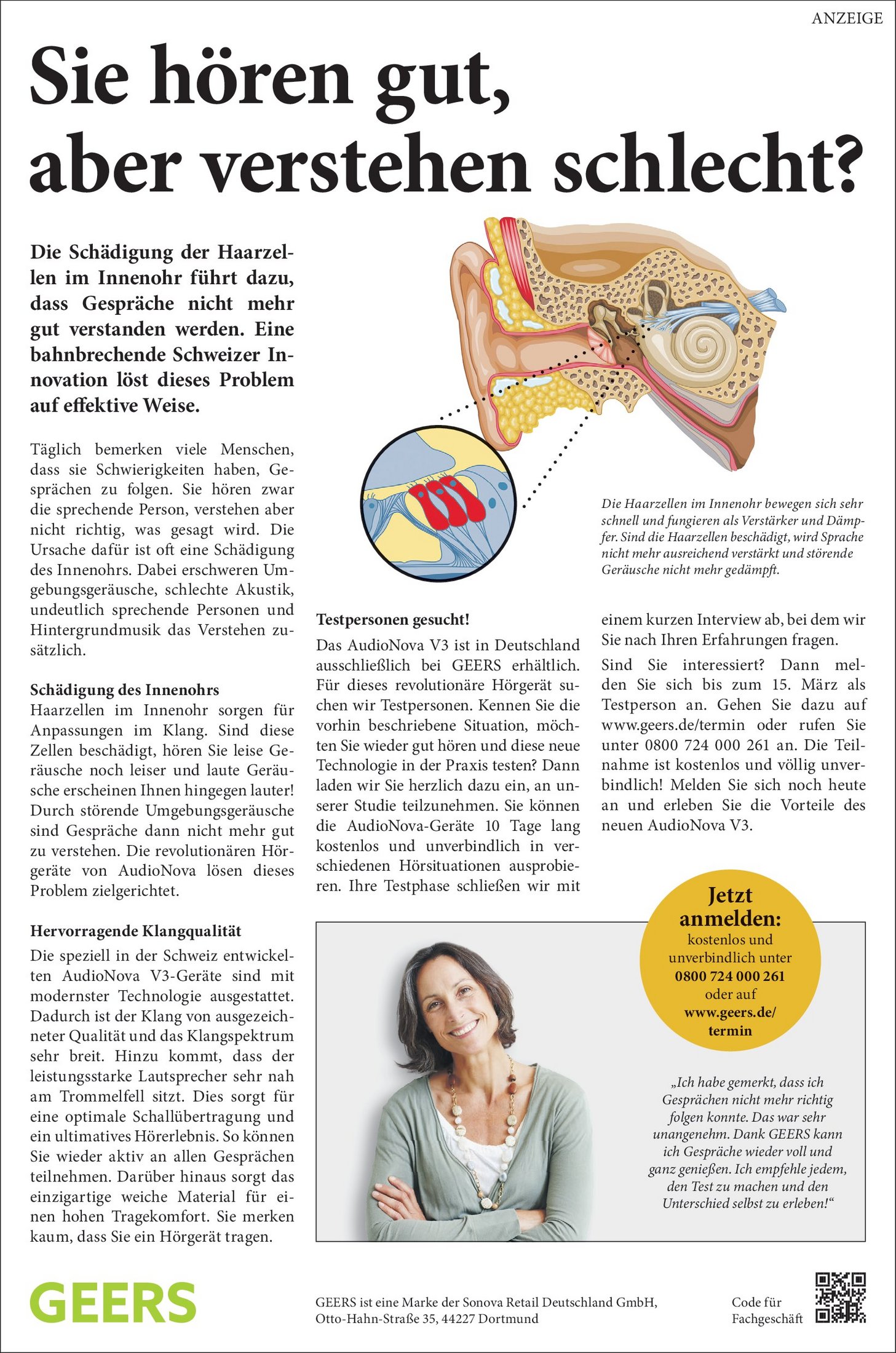 ANZEIGE

Sie hören gut, aber verstehen schlecht?

Die Schädigung der Haarzellen im Innenohr führt dazu, dass Gespräche nicht mehr gut verstanden werden. Eine bahnbrechende Schweizer Innovation löst dieses Problem auf effektive Weise.

Täglich bemerken viele Menschen, dass sie Schwierigkeiten haben, Gesprächen zu folgen. Sie hören zwar die sprechende Person, verstehen aber nicht richtig, was gesagt wird. Die Ursache dafür ist oft eine Schädigung des Innenohrs. Dabei erschweren Umgebungsgeräusche, schlechte Akustik, undeutlich sprechende Personen und Hintergrundmusik das Verstehen zusätzlich.

Schädigung des Innenohrs
Haarzellen im Innenohr sorgen für Anpassungen im Klang. Sind diese Zellen beschädigt, hören Sie leise Geräusche noch leiser und laute Geräusche erscheinen Ihnen hingegen lauter! Durch störende Umgebungsgeräusche sind Gespräche dann nicht mehr gut zu verstehen. Die revolutionären Hörgeräte von AudioNova lösen dieses Problem zielgerichtet.

Hervorragende Klangqualität
Die speziell in der Schweiz entwickelten AudioNova V3-Geräte sind mit modernster Technologie ausgestattet. Dadurch ist der Klang von ausgezeichneter Qualität und das Klangspektrum sehr breit. Hinzu kommt, dass der leistungsstarke Lautsprecher sehr nah am Trommelfell sitzt. Dies sorgt für eine optimale Schallübertragung und ein ultimatives Hörerlebnis. So können Sie wieder aktiv an allen Gesprächen teilnehmen. Darüber hinaus sorgt das einzigartige weiche Material für einen hohen Tragekomfort. Sie merken kaum, dass Sie ein Hörgerät tragen.

Die Haarzellen im Innenohr bewegen sich sehr schnell und fungieren als Verstärker und Dämpfer. Sind die Haarzellen beschädigt, wird Sprache nicht mehr ausreichend verstärkt und störende Geräusche nicht mehr gedämpft.

Testpersonen gesucht!
Das AudioNova V3 ist in Deutschland ausschließlich bei GEERS erhältlich. Für dieses revolutionäre Hörgerät suchen wir Testpersonen. Kennen Sie die vorhin beschriebene Situation, möchten Sie wieder gut hören und diese neue Technologie in der Praxis testen? Dann laden wir Sie herzlich dazu ein, an unserer Studie teilzunehmen. Sie können die AudioNova-Geräte 10 Tage lang kostenlos und unverbindlich in verschiedenen Hörsituationen ausprobieren. Ihre Testphase schließen wir mit einem kurzen Interview ab, bei dem wir Sie nach Ihren Erfahrungen fragen.

Sind Sie interessiert? Dann melden Sie sich bis zum 15. März als Testperson an. Gehen Sie dazu auf www.geers.de/termin oder rufen Sie unter 0800 724 000 261 an. Die Teilnahme ist kostenlos und völlig unverbindlich! Melden Sie sich noch heute an und erleben Sie die Vorteile des neuen AudioNova V3.

Jetzt anmelden:
kostenlos und unverbindlich unter
0800 724 000 261
oder auf
www.geers.de/termin

„Ich habe gemerkt, dass ich Gesprächen nicht mehr richtig folgen konnte. Das war sehr unangenehm. Dank GEERS kann ich Gespräche wieder voll und ganz genießen. Ich empfehle jedem, den Test zu machen und den Unterschied selbst zu erleben!“

GEERS

GEERS ist eine Marke der Sonova Retail Deutschland GmbH, Otto-Hahn-Straße 35, 44227 Dortmund

Code für Fachgeschäft